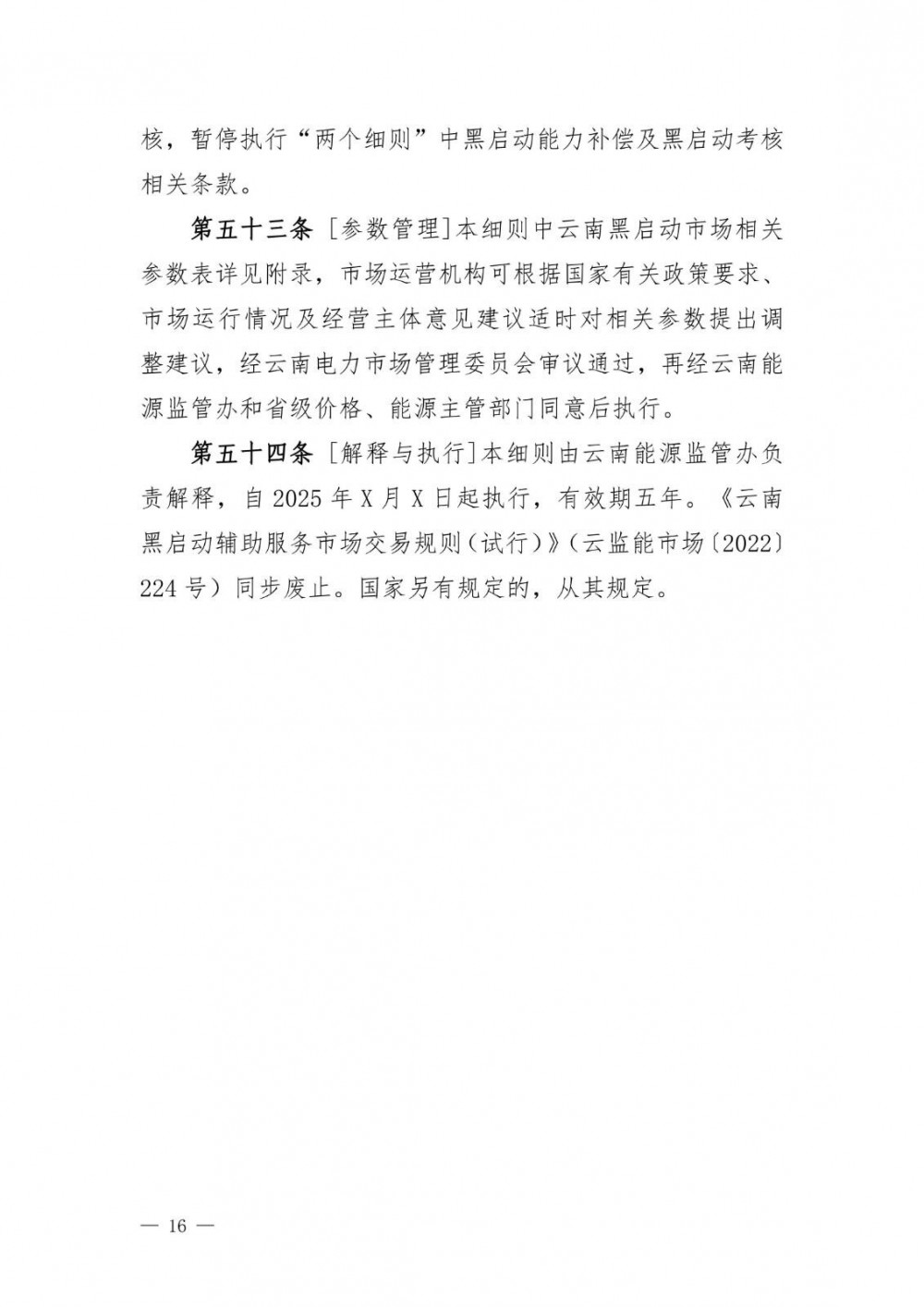 核，暂停执行“两个细则”中黑启动能力补偿及黑启动考核相关条款。

第五十三条 [参数管理]本细则中云南黑启动市场相关参数表详见附录，市场运营机构可根据国家有关政策要求、市场运行情况及经营主体意见建议适时对相关参数提出调整建议，经云南电力市场管理委员会审议通过，再经云南能源监管办和省级价格、能源主管部门同意后执行。

第五十四条 [解释与执行]本细则由云南能源监管办负责解释，自 2025 年 X 月 X 日起执行，有效期五年。《云南黑启动辅助服务市场交易规则（试行）》（云监能市场〔2022〕224 号）同步废止。国家另有规定的，从其规定。

— 16 —